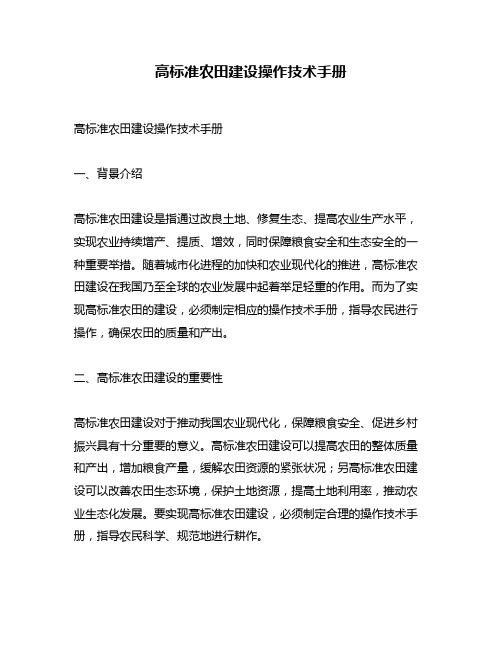 高标准农田建设操作技术手册

高标准农田建设操作技术手册

一、背景介绍

高标准农田建设是指通过改良土地、修复生态、提高农业生产水平，实现农业持续增产、提质、增效，同时保障粮食安全和生态安全的一种重要举措。随着城市化进程的加快和农业现代化的推进，高标准农田建设在我国乃至全球的农业发展中起着举足轻重的作用。而为了实现高标准农田的建设，必须制定相应的操作技术手册，指导农民进行操作，确保农田的质量和产出。

二、高标准农田建设的重要性

高标准农田建设对于推动我国农业现代化，保障粮食安全、促进乡村振兴具有十分重要的意义。高标准农田建设可以提高农田的整体质量和产出，增加粮食产量，缓解农田资源的紧张状况；另高标准农田建设可以改善农田生态环境，保护土地资源，提高土地利用率，推动农业生态化发展。要实现高标准农田建设，必须制定合理的操作技术手册，指导农民科学、规范地进行耕作。